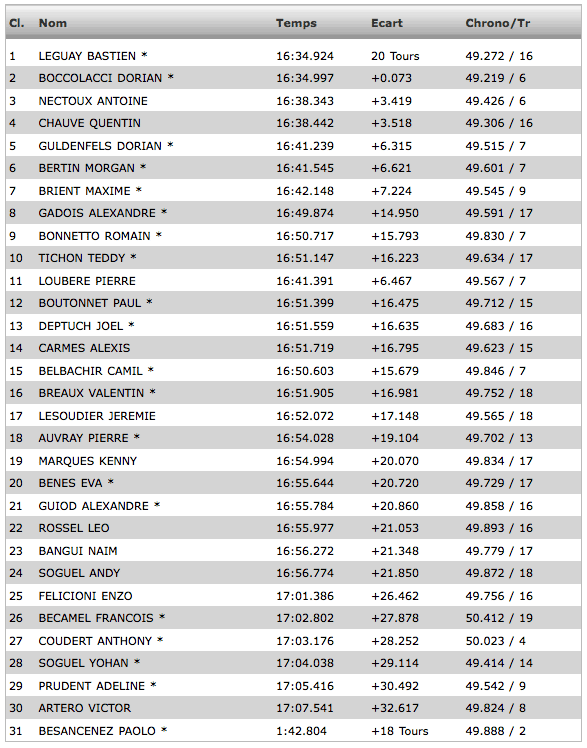 | Cl. | Nom | Temps | Ecart | Chrono/Tr |
|---|---|---|---|---|
| 1 | LEGUAY BASTIEN * | 16:34.924 | 20 Tours | 49.272 / 16 |
| 2 | BOCCOLACCI DORIAN * | 16:34.997 | +0.073 | 49.219 / 6 |
| 3 | NECTOUX ANTOINE | 16:38.343 | +3.419 | 49.426 / 6 |
| 4 | CHAUVE QUENTIN | 16:38.442 | +3.518 | 49.306 / 16 |
| 5 | GULDENFELS DORIAN * | 16:41.239 | +6.315 | 49.515 / 7 |
| 6 | BERTIN MORGAN * | 16:41.545 | +6.621 | 49.601 / 7 |
| 7 | BRIENT MAXIME * | 16:42.148 | +7.224 | 49.545 / 9 |
| 8 | GADOIS ALEXANDRE * | 16:49.874 | +14.950 | 49.591 / 17 |
| 9 | BONNETTO ROMAIN * | 16:50.717 | +15.793 | 49.830 / 7 |
| 10 | TICHON TEDDY * | 16:51.147 | +16.223 | 49.634 / 17 |
| 11 | LOUBERE PIERRE | 16:41.391 | +6.467 | 49.567 / 7 |
| 12 | BOUTONNET PAUL * | 16:51.399 | +16.475 | 49.712 / 15 |
| 13 | DEPTUCH JOEL * | 16:51.559 | +16.635 | 49.683 / 16 |
| 14 | CARMES ALEXIS | 16:51.719 | +16.795 | 49.623 / 15 |
| 15 | BELBACHIR CAMIL * | 16:50.603 | +15.679 | 49.846 / 7 |
| 16 | BREAUX VALENTIN * | 16:51.905 | +16.981 | 49.752 / 18 |
| 17 | LESOUDIER JEREMIE | 16:52.072 | +17.148 | 49.565 / 18 |
| 18 | AUVRAY PIERRE * | 16:54.028 | +19.104 | 49.702 / 13 |
| 19 | MARQUES KENNY | 16:54.994 | +20.070 | 49.834 / 17 |
| 20 | BENES EVA * | 16:55.644 | +20.720 | 49.729 / 17 |
| 21 | GUIOD ALEXANDRE * | 16:55.784 | +20.860 | 49.858 / 16 |
| 22 | ROSSEL LEO | 16:55.977 | +21.053 | 49.893 / 16 |
| 23 | BANGUI NAIM | 16:56.272 | +21.348 | 49.779 / 17 |
| 24 | SOGUEL ANDY | 16:56.774 | +21.850 | 49.872 / 18 |
| 25 | FELICIONI ENZO | 17:01.386 | +26.462 | 49.756 / 16 |
| 26 | BECAMEL FRANCOIS * | 17:02.802 | +27.878 | 50.412 / 19 |
| 27 | COUDERT ANTHONY * | 17:03.176 | +28.252 | 50.023 / 4 |
| 28 | SOGUEL YOHAN * | 17:04.038 | +29.114 | 49.414 / 14 |
| 29 | PRUDENT ADELINE * | 17:05.416 | +30.492 | 49.542 / 9 |
| 30 | ARTERO VICTOR | 17:07.541 | +32.617 | 49.824 / 8 |
| 31 | BESANCENEZ PAOLO * | 1:42.804 | +18 Tours | 49.888 / 2 |